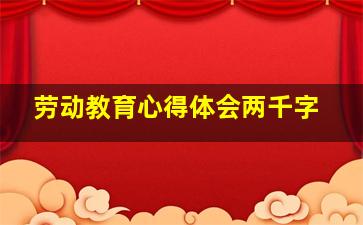 劳动教育心得体会两千字